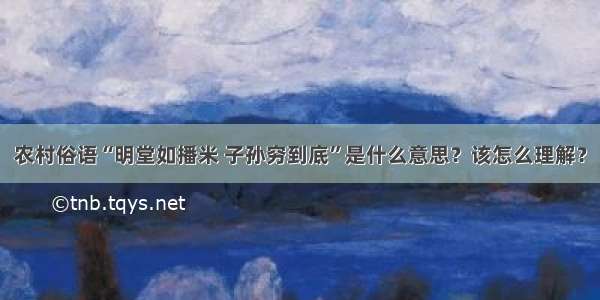 农村俗语“明堂如播米 子孙穷到底”是什么意思？该怎么理解？

©tnb.tqys.net